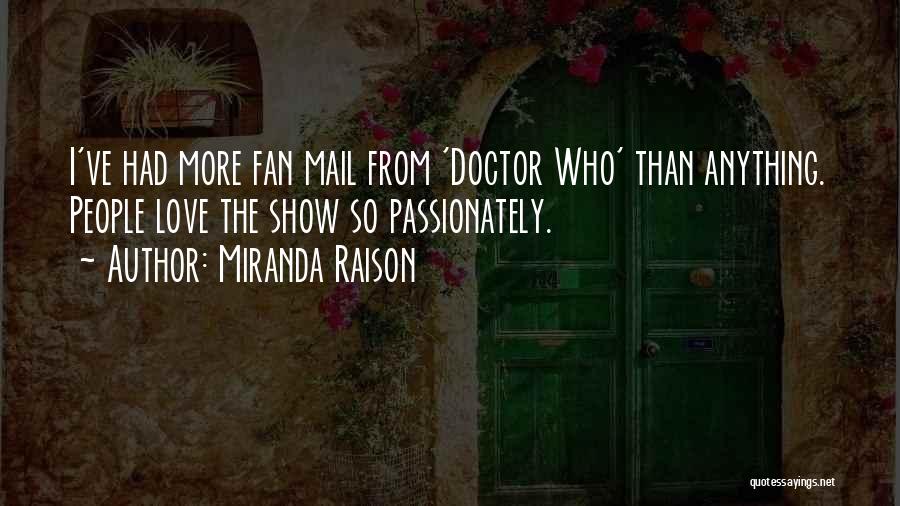 I've had more fan mail from 'Doctor Who' than anything. People love the show so passionately.
~ Author: Miranda Raison

quotessayings.net